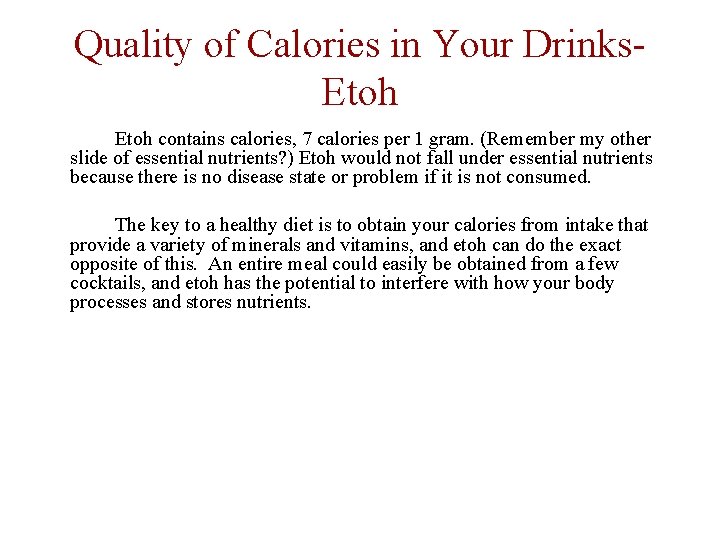 Quality of Calories in Your Drinks-Etoh

Etoh contains calories, 7 calories per 1 gram. (Remember my other slide of essential nutrients?) Etoh would not fall under essential nutrients because there is no disease state or problem if it is not consumed.

The key to a healthy diet is to obtain your calories from intake that provide a variety of minerals and vitamins, and etoh can do the exact opposite of this. An entire meal could easily be obtained from a few cocktails, and etoh has the potential to interfere with how your body processes and stores nutrients.